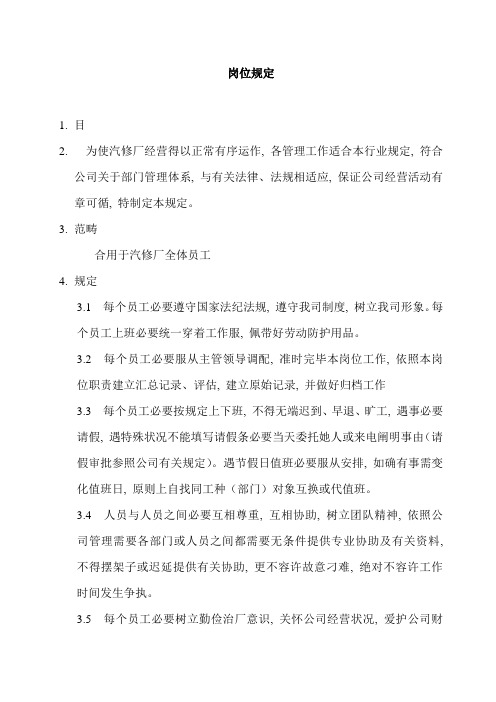 岗位规定

1. 目

2. 为使汽修厂经营得以正常有序运作，各管理工作适合本行业规定，符合公司关于部门管理体系，与有关法律、法规相适应，保证公司经营活动有章可循，特制定本规定。

3. 范畴

合用于汽修厂全体员工

4. 规定

3.1 每个员工必要遵守国家法纪法规，遵守我司制度，树立我司形象。每个员工上班必要统一穿着工作服，佩带好劳动防护用品。

3.2 每个员工必要服从主管领导调配，准时完毕本岗位工作，依照本岗位职责建立汇总记录、评估，建立原始记录，并做好归档工作

3.3 每个员工必要按规定上下班，不得无端迟到、早退、旷工，遇事必要请假，遇特殊状况不能填写请假条必要当天委托她人或来电阐明事由（请假审批参照公司有关规定）。遇节假日值班必要服从安排，如确有事需变化值班日，原则上自找同工种（部门）对象互换或代值班。

3.4 人员与人员之间必要互相尊重，互相协助，树立团队精神，依照公司管理需要各部门或人员之间都需要无条件提供专业协助及有关资料，不得摆架子或迟延提供有关协助，更不容许故意刁难，绝对不容许工作时间发生争执。

3.5 每个员工必要树立勤俭治厂意识，关怀公司经营状况，爱护公司财